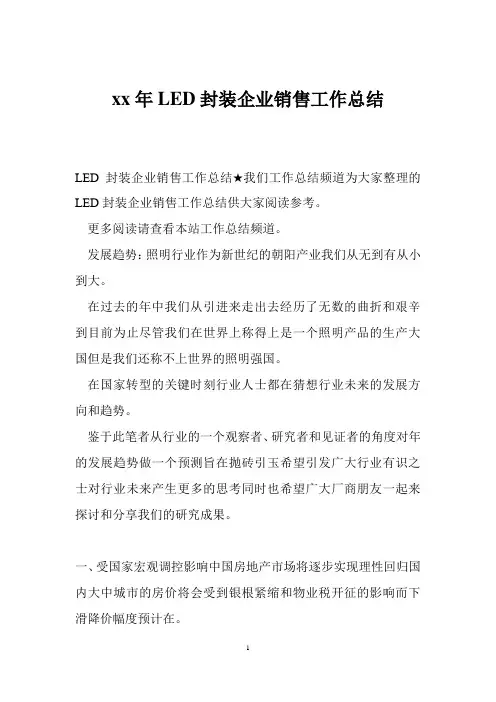 xx 年 LED 封装企业销售工作总结

LED 封装企业销售工作总结★我们工作总结频道为大家整理的 LED 封装企业销售工作总结供大家阅读参考。

更多阅读请查看本站工作总结频道。

发展趋势：照明行业作为新世纪的朝阳产业我们从无到有从小到大。

在过去的年中我们从引进来走出去经历了无数的曲折和艰辛到目前为止尽管我们在世界上称得上是一个照明产品的生产大国但是我们还称不上世界的照明强国。

在国家转型的关键时刻行业人士都在猜想行业未来的发展方向和趋势。

鉴于此笔者从行业的一个观察者、研究者和见证者的角度对年的发展趋势做一个预测旨在抛砖引玉希望引发广大行业有识之士对行业未来产生更多的思考同时也希望广大厂商朋友一起来探讨和分享我们的研究成果。

一、受国家宏观调控影响中国房地产市场将逐步实现理性回归国内大中城市的房价将会受到银根紧缩和物业税开征的影响而下滑降价幅度预计在。

1